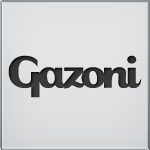 Gazoni